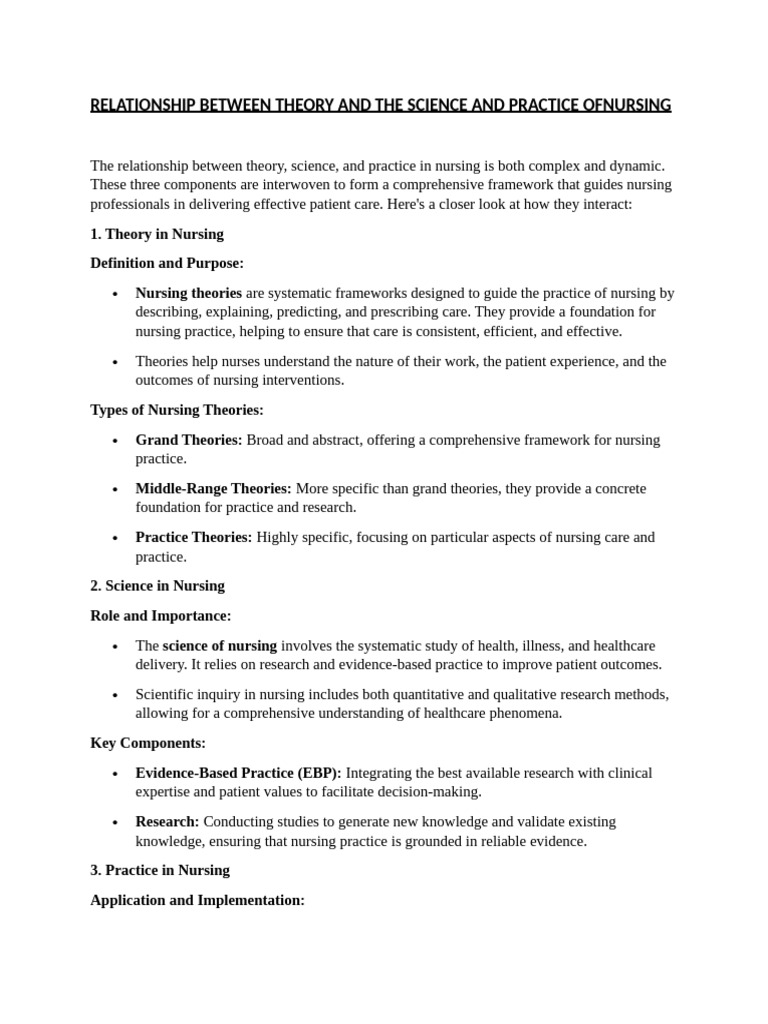 RELATIONSHIP BETWEEN THEORY AND THE SCIENCE AND PRACTICE OFNURSING

The relationship between theory, science, and practice in nursing is both complex and dynamic. These three components are interwoven to form a comprehensive framework that guides nursing professionals in delivering effective patient care. Here's a closer look at how they interact:

1. Theory in Nursing

Definition and Purpose:

• Nursing theories are systematic frameworks designed to guide the practice of nursing by describing, explaining, predicting, and prescribing care. They provide a foundation for nursing practice, helping to ensure that care is consistent, efficient, and effective.

• Theories help nurses understand the nature of their work, the patient experience, and the outcomes of nursing interventions.

Types of Nursing Theories:

• Grand Theories: Broad and abstract, offering a comprehensive framework for nursing practice.

• Middle-Range Theories: More specific than grand theories, they provide a concrete foundation for practice and research.

• Practice Theories: Highly specific, focusing on particular aspects of nursing care and practice.

2. Science in Nursing

Role and Importance:

• The science of nursing involves the systematic study of health, illness, and healthcare delivery. It relies on research and evidence-based practice to improve patient outcomes.

• Scientific inquiry in nursing includes both quantitative and qualitative research methods, allowing for a comprehensive understanding of healthcare phenomena.

Key Components:

• Evidence-Based Practice (EBP): Integrating the best available research with clinical expertise and patient values to facilitate decision-making.

• Research: Conducting studies to generate new knowledge and validate existing knowledge, ensuring that nursing practice is grounded in reliable evidence.

3. Practice in Nursing

Application and Implementation: